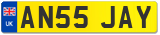 UK

AN55 JAY